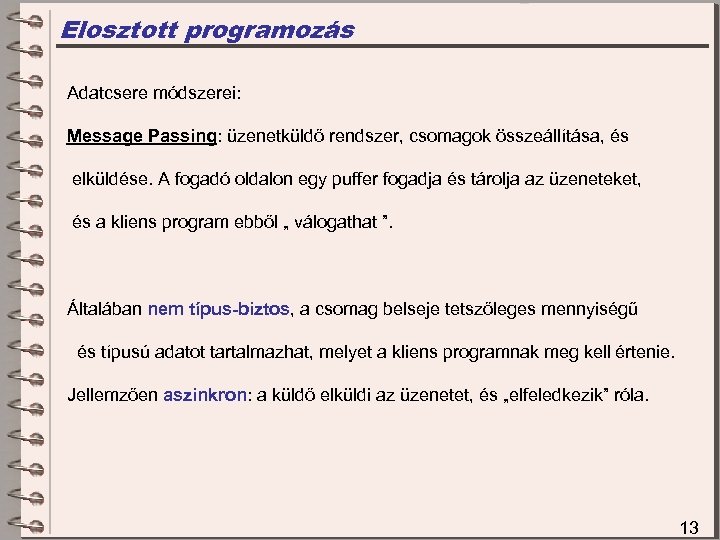 Elosztott programozás

Adatcsere módszerei:

Message Passing: üzenetküldő rendszer, csomagok összeállítása, és elküldése. A fogadó oldalon egy puffer fogadja és tárolja az üzeneteket, és a kliens program ebből „ válogathat ”.

Általában nem típus-biztos, a csomag belseje tetszőleges mennyiségű és típusú adatot tartalmazhat, melyet a kliens programnak meg kell értenie.

Jellemzően aszinkron: a küldő elküldi az üzenetet, és „elfeledkezik” róla.

13